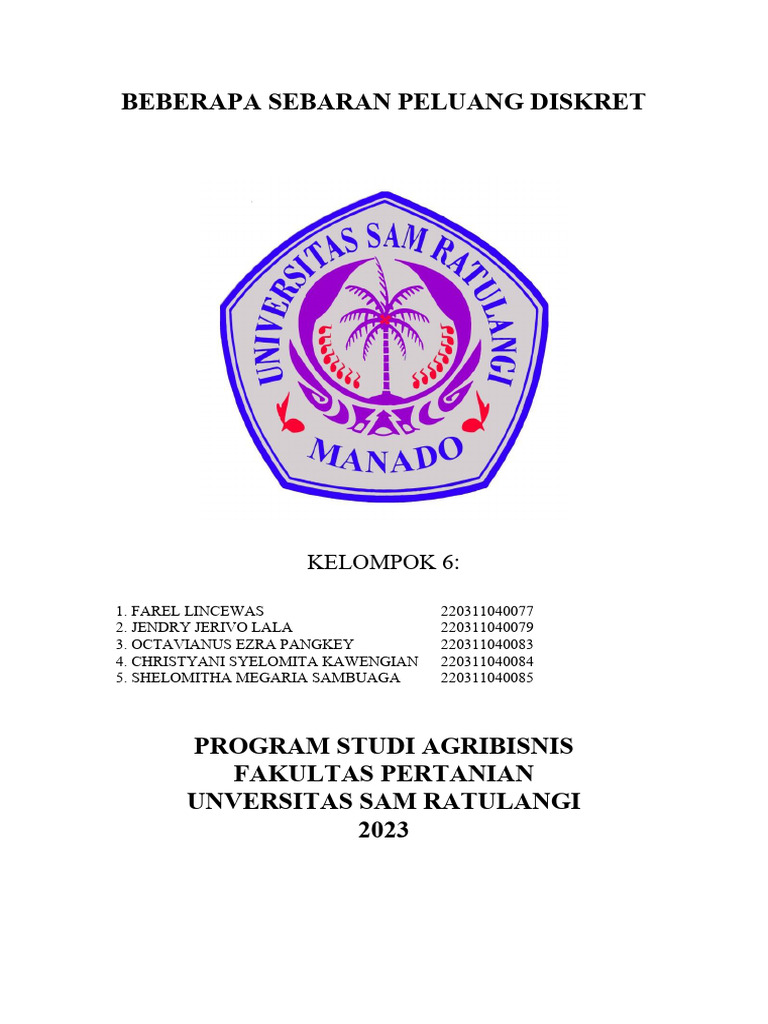 BEBERAPA SEBARAN PELUANG DISKRET

UNIVERSITAS SAM RATULANGI
MANADO

KELOMPOK 6:

1. FAREL LINCEWAS 220311040077
2. JENDRY JERIVO LALA 220311040079
3. OCTAVIANUS EZRA PANGKEY 220311040083
4. CHRISTYANI SYELOMITA KAWENGIAN 220311040084
5. SHELOMITHA MEGARIA SAMBUAGA 220311040085

PROGRAM STUDI AGRIBISNIS
FAKULTAS PERTANIAN
UNVERSITAS SAM RATULANGI
2023